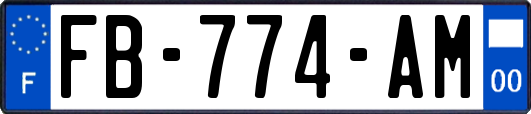 F

FB-774-AM

00